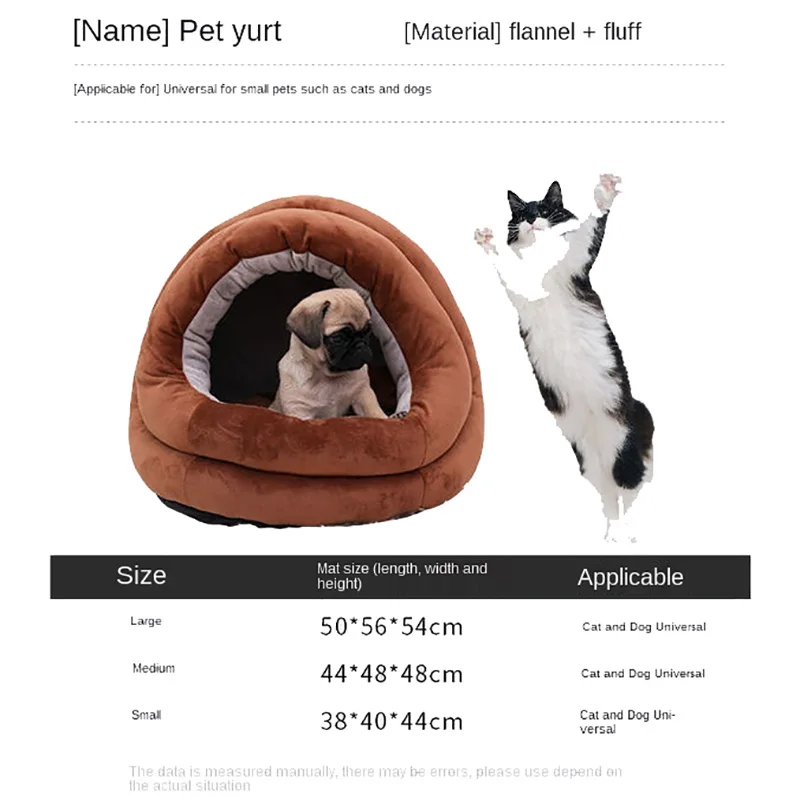 [Name] Pet yurt

[Material] flannel + fluff

[Applicable for] Universal for small pets such as cats and dogs

| Size | Mat size (length, width and height) | Applicable |
|---|---|---|
| Large | 50*56*54cm | Cat and Dog Universal |
| Medium | 44*48*48cm | Cat and Dog Universal |
| Small | 38*40*44cm | Cat and Dog Universal |

The data is measured manually, there may be errors, please use depend on the actual situation